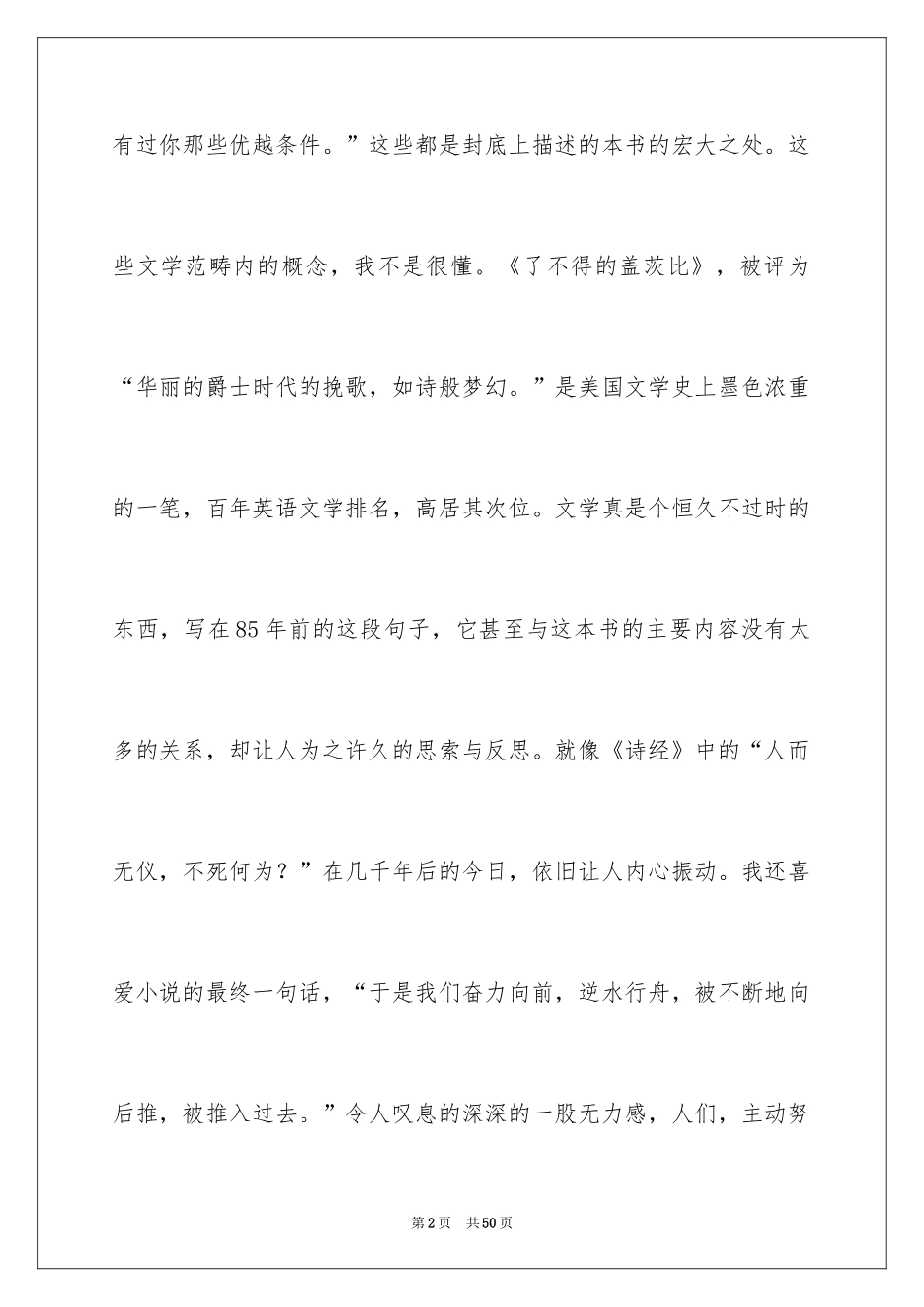 有过你那些优越条件。”这些都是封底上描述的本书的宏大之处。这些文学范畴内的概念，我不是很懂。《了不得的盖茨比》，被评为“华丽的爵士时代的挽歌，如诗般梦幻。”是美国文学史上墨色浓重的一笔，百年英语文学排名，高居其次位。文学真是个恒久不过时的东西，写在85年前的这段句子，它甚至与这本书的主要内容没有太多的关系，却让人为之许久的思索与反思。就像《诗经》中的“人而无仪，不死何为？”在几千年后的今日，依旧让人内心振动。我还喜爱小说的最终一句话，“于是我们奋力向前，逆水行舟，被不断地向后推，被推入过去。”令人叹息的深深的一股无力感，人们，主动努

第2页 共50页